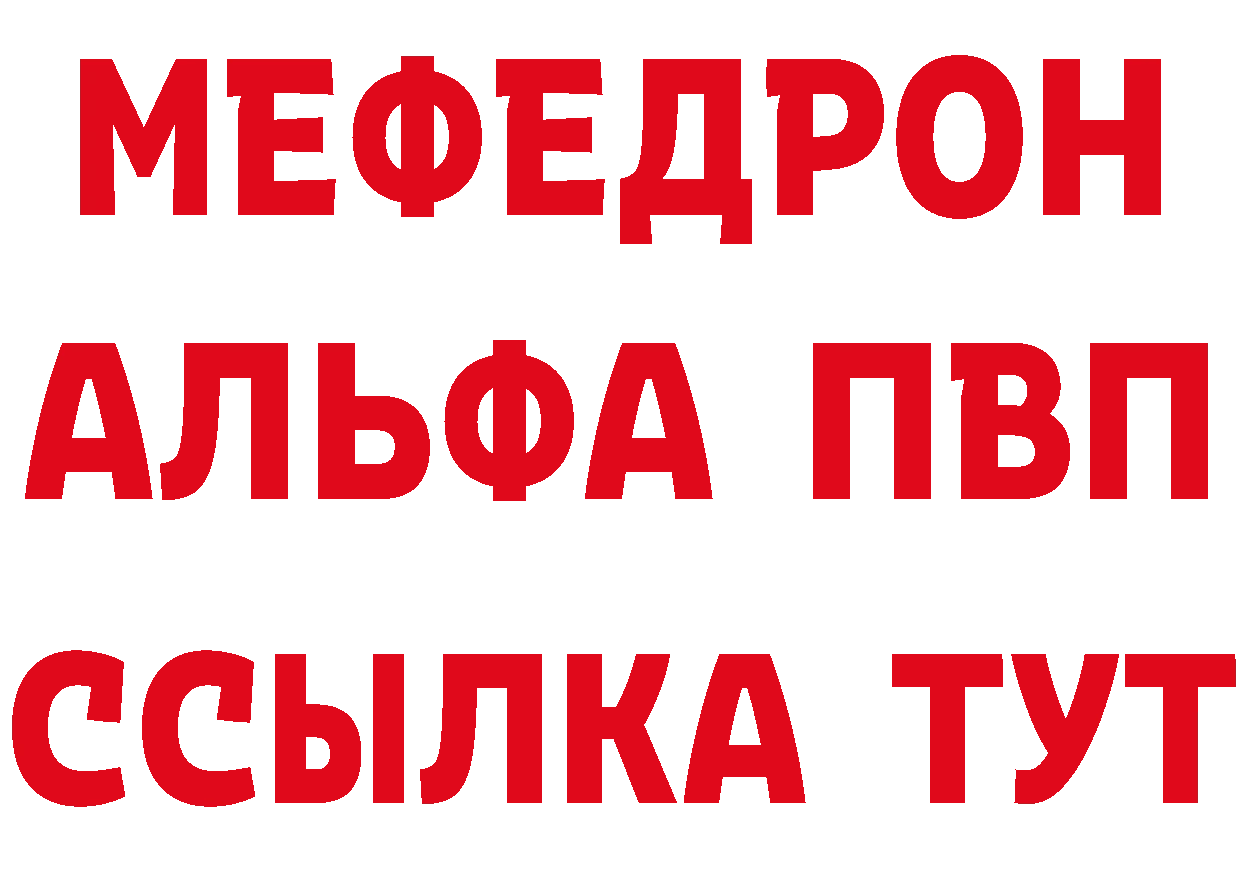 МЕФЕДРОН
АЛЬФА ПВП
ССЫЛКА ТУТ